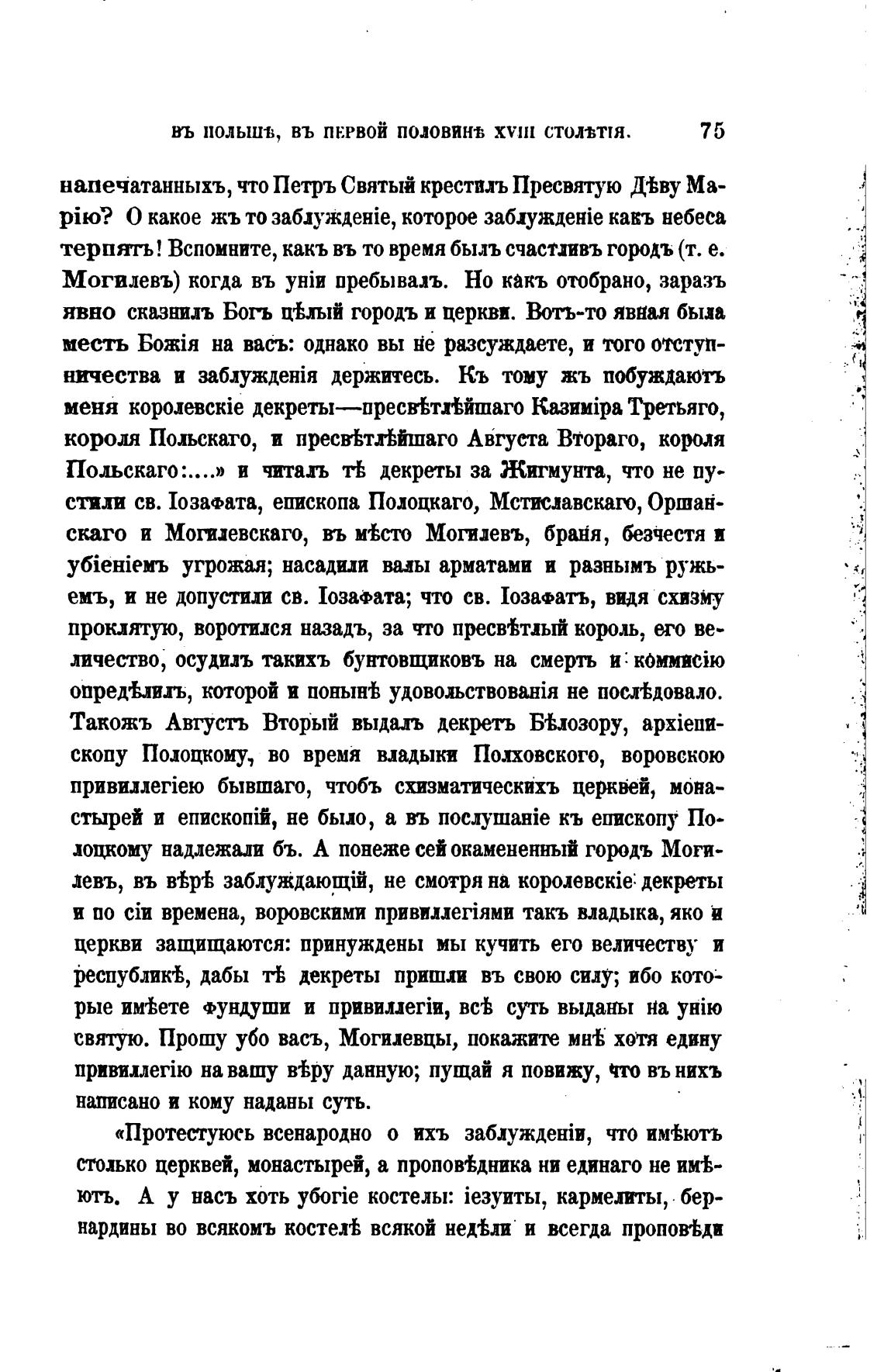 ВЪ ПОЛЬШѢ, ВЪ ПЕРВОЙ ПОЛОВИНѢ XVIII СТОЛѢТІЯ. 75

напечатанныхъ, что Петръ Святый крестилъ Пресвятую Дѣву Марію? О какое жъ то заблужденіе, которое заблужденіе какъ небеса терпятъ! Вспомните, какъ въ то время былъ счастливъ городъ (т. е. Могилевъ) когда въ уніи пребывалъ. Но какъ отобрано, заразъ явно сказнилъ Богъ цѣлый городъ и церкви. Вотъ-то явная была месть Божія на васъ: однако вы не разсуждаете, и того отступничества и заблужденія держитесь. Къ тому жъ побуждаютъ меня королевскіе декреты—пресвѣтлѣйшаго Казиміра Третьяго, короля Польскаго, и пресвѣтлѣйшаго Августа Втораго, короля Польскаго:....» и читалъ тѣ декреты за Жигмунта, что не пустили св. Іозафата, епископа Полоцкаго, Мстиславскаго, Оршанскаго и Могилевскаго, въ мѣсто Могилевъ, браня, безчестя и убіеніемъ угрожая; насадили валы арматами и разнымъ ружьемъ, и не допустили св. Іозафата; что св. Іозафатъ, видя схизму проклятую, воротился назадъ, за что пресвѣтлый король, его величество, осудилъ такихъ бунтовщиковъ на смерть и коммисію опредѣлилъ, которой и понынѣ удовольствованія не послѣдовало. Такожъ Августъ Вторый выдалъ декретъ Бѣлозору, архіепископу Полоцкому, во время владыки Полховского, воровскою привиллегіею бывшаго, чтобъ схизматическихъ церквей, монастырей и епископій, не было, а въ послушаніе къ епископу Полоцкому надлежали бъ. А понеже сей окамененный городъ Могилевъ, въ вѣрѣ заблуждающій, не смотря на королевскіе декреты и по сіи времена, воровскими привиллегіями такъ владыка, яко и церкви защищаются: принуждены мы кучить его величеству и республикѣ, дабы тѣ декреты пришли въ свою силу; ибо которые имѣете фундуши и привиллегіи, всѣ суть выданы на унію святую. Прошу убо васъ, Могилевцы, покажите мнѣ хотя едину привиллегію на вашу вѣру данную; пущай я повижу, что въ нихъ написано и кому наданы суть.

«Протестуюсь всенародно о ихъ заблужденіи, что имѣютъ столько церквей, монастырей, а проповѣдника ни единаго не имѣютъ. А у насъ хоть убогіе костелы: іезуиты, кармелиты, бернардины во всякомъ костелѣ всякой недѣли и всегда проповѣди